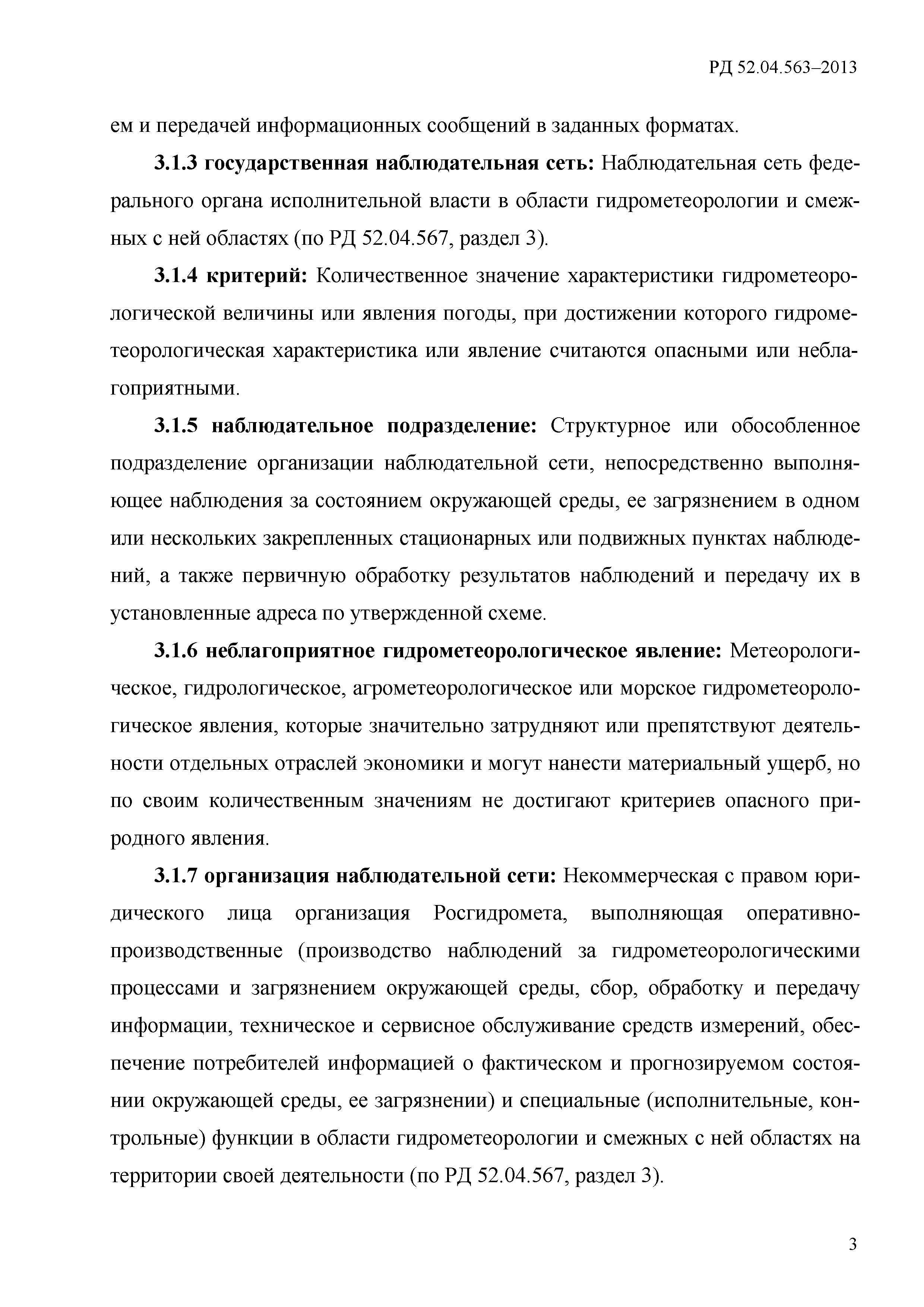 РД 52.04.563–2013

ем и передачей информационных сообщений в заданных форматах.

3.1.3 государственная наблюдательная сеть: Наблюдательная сеть федерального органа исполнительной власти в области гидрометеорологии и смежных с ней областях (по РД 52.04.567, раздел 3).

3.1.4 критерий: Количественное значение характеристики гидрометеорологической величины или явления погоды, при достижении которого гидрометеорологическая характеристика или явление считаются опасными или неблагоприятными.

3.1.5 наблюдательное подразделение: Структурное или обособленное подразделение организации наблюдательной сети, непосредственно выполняющее наблюдения за состоянием окружающей среды, ее загрязнением в одном или нескольких закрепленных стационарных или подвижных пунктах наблюдений, а также первичную обработку результатов наблюдений и передачу их в установленные адреса по утвержденной схеме.

3.1.6 неблагоприятное гидрометеорологическое явление: Метеорологическое, гидрологическое, агрометеорологическое или морское гидрометеорологическое явления, которые значительно затрудняют или препятствуют деятельности отдельных отраслей экономики и могут нанести материальный ущерб, но по своим количественным значениям не достигают критериев опасного природного явления.

3.1.7 организация наблюдательной сети: Некоммерческая с правом юридического лица организация Росгидромета, выполняющая оперативно-производственные (производство наблюдений за гидрометеорологическими процессами и загрязнением окружающей среды, сбор, обработку и передачу информации, техническое и сервисное обслуживание средств измерений, обеспечение потребителей информацией о фактическом и прогнозируемом состоянии окружающей среды, ее загрязнении) и специальные (исполнительные, контрольные) функции в области гидрометеорологии и смежных с ней областях на территории своей деятельности (по РД 52.04.567, раздел 3).

3